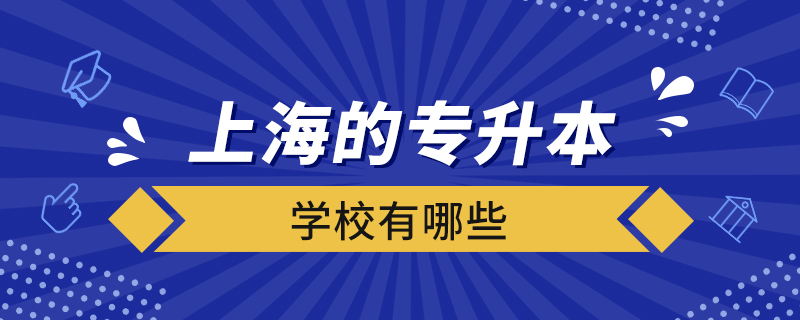 上海的专升本

学校有哪些